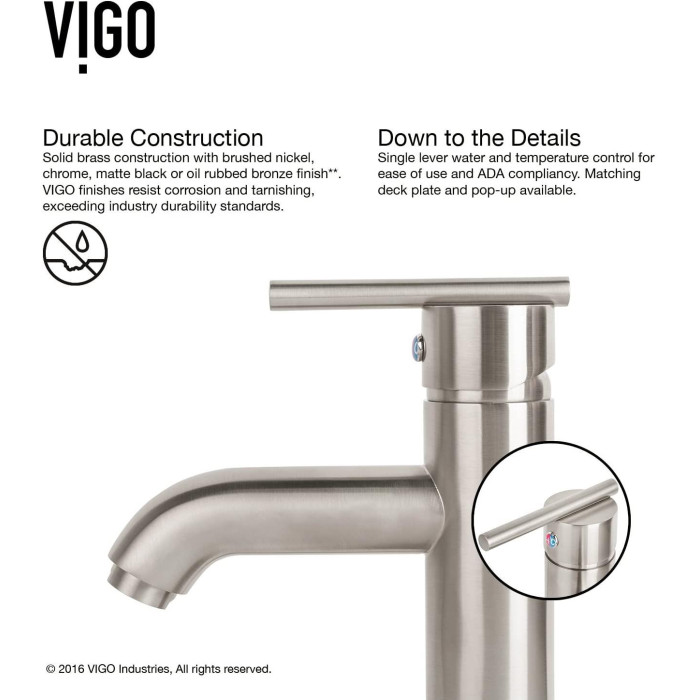 VIGO

Durable Construction
Solid brass construction with brushed nickel, chrome, matte black or oil rubbed bronze finish**. VIGO finishes resist corrosion and tarnishing, exceeding industry durability standards.

Down to the Details
Single lever water and temperature control for ease of use and ADA compliancy. Matching deck plate and pop-up available.

© 2016 VIGO Industries, All rights reserved.